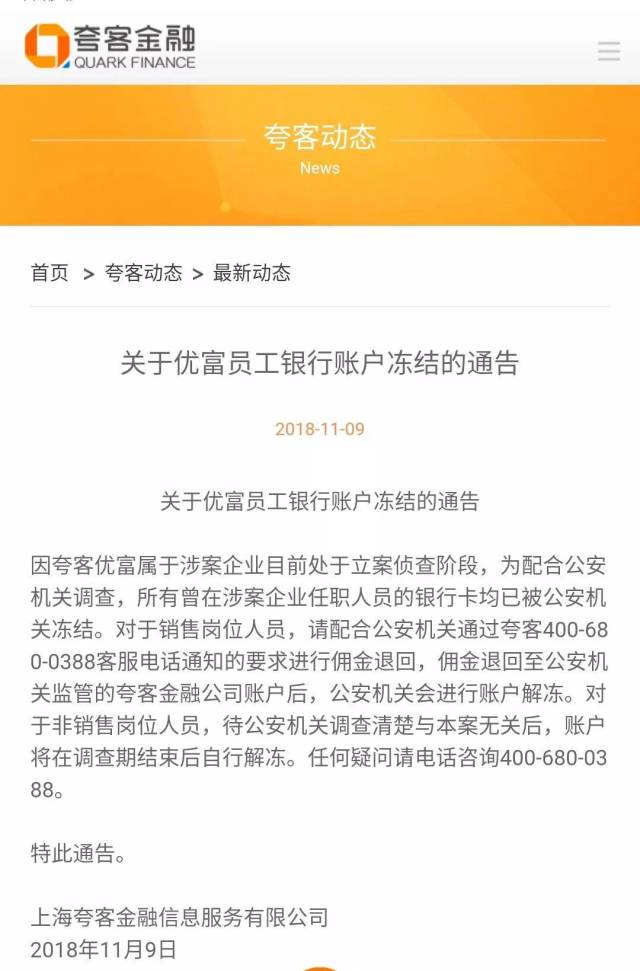 夸客金融
QUARK FINANCE

夸客动态
News

首页 > 夸客动态 > 最新动态

关于优富员工银行账户冻结的通告

2018-11-09

关于优富员工银行账户冻结的通告

因夸客优富属于涉案企业目前处于立案侦查阶段，为配合公安机关调查，所有曾在涉案企业任职人员的银行卡均已被公安机关冻结。对于销售岗位人员，请配合公安机关通过夸客400-680-0388客服电话通知的要求进行佣金退回，佣金退回至公安机关监管的夸客金融公司账户后，公安机关会进行账户解冻。对于非销售岗位人员，待公安机关调查清楚与本案无关后，账户将在调查期结束后自行解冻。任何疑问请电话咨询400-680-0388。

特此通告。

上海夸客金融信息服务有限公司
2018年11月9日